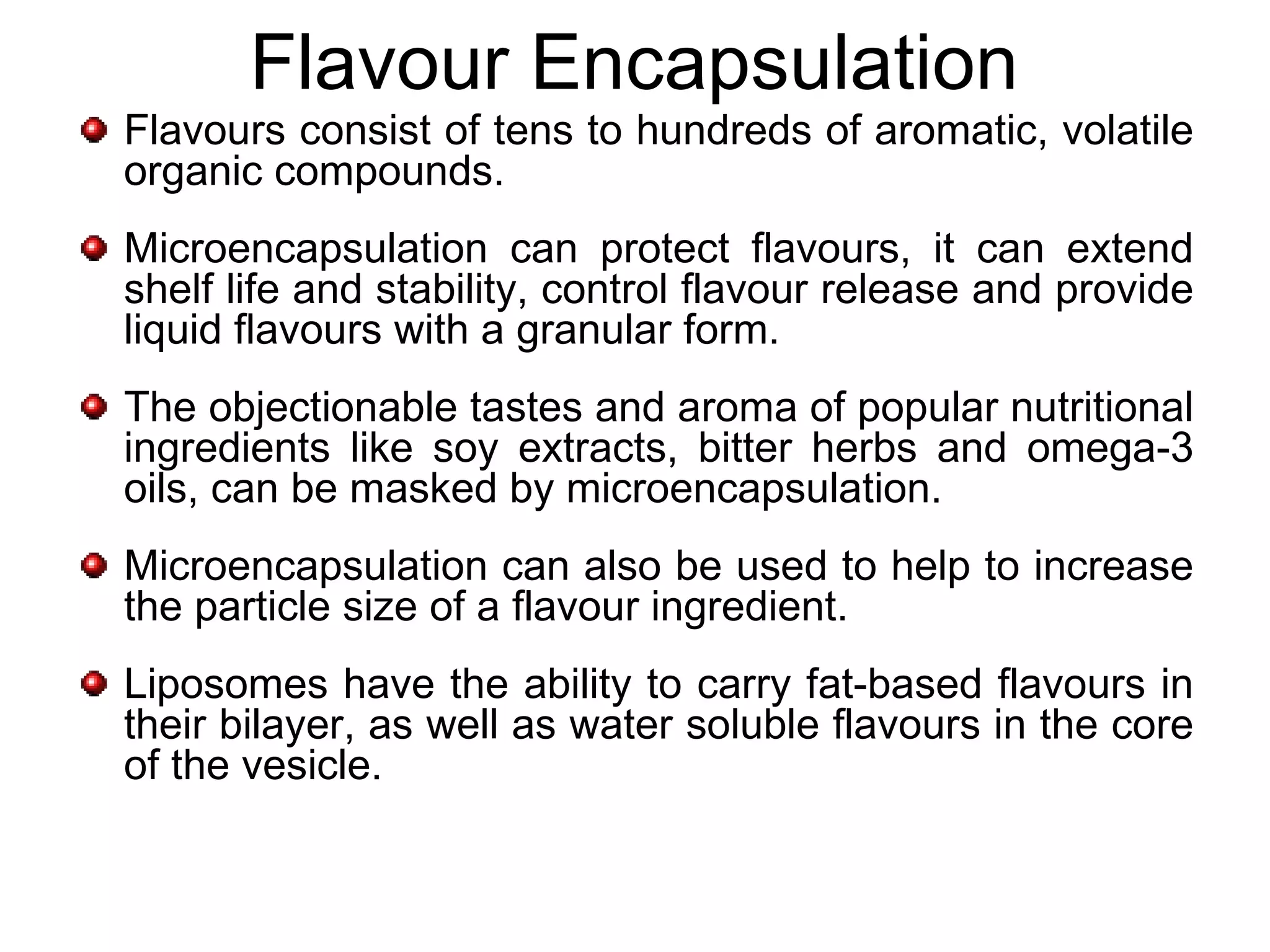 Flavour Encapsulation

- Flavours consist of tens to hundreds of aromatic, volatile organic compounds.

- Microencapsulation can protect flavours, it can extend shelf life and stability, control flavour release and provide liquid flavours with a granular form.

- The objectionable tastes and aroma of popular nutritional ingredients like soy extracts, bitter herbs and omega-3 oils, can be masked by microencapsulation.

- Microencapsulation can also be used to help to increase the particle size of a flavour ingredient.

- Liposomes have the ability to carry fat-based flavours in their bilayer, as well as water soluble flavours in the core of the vesicle.